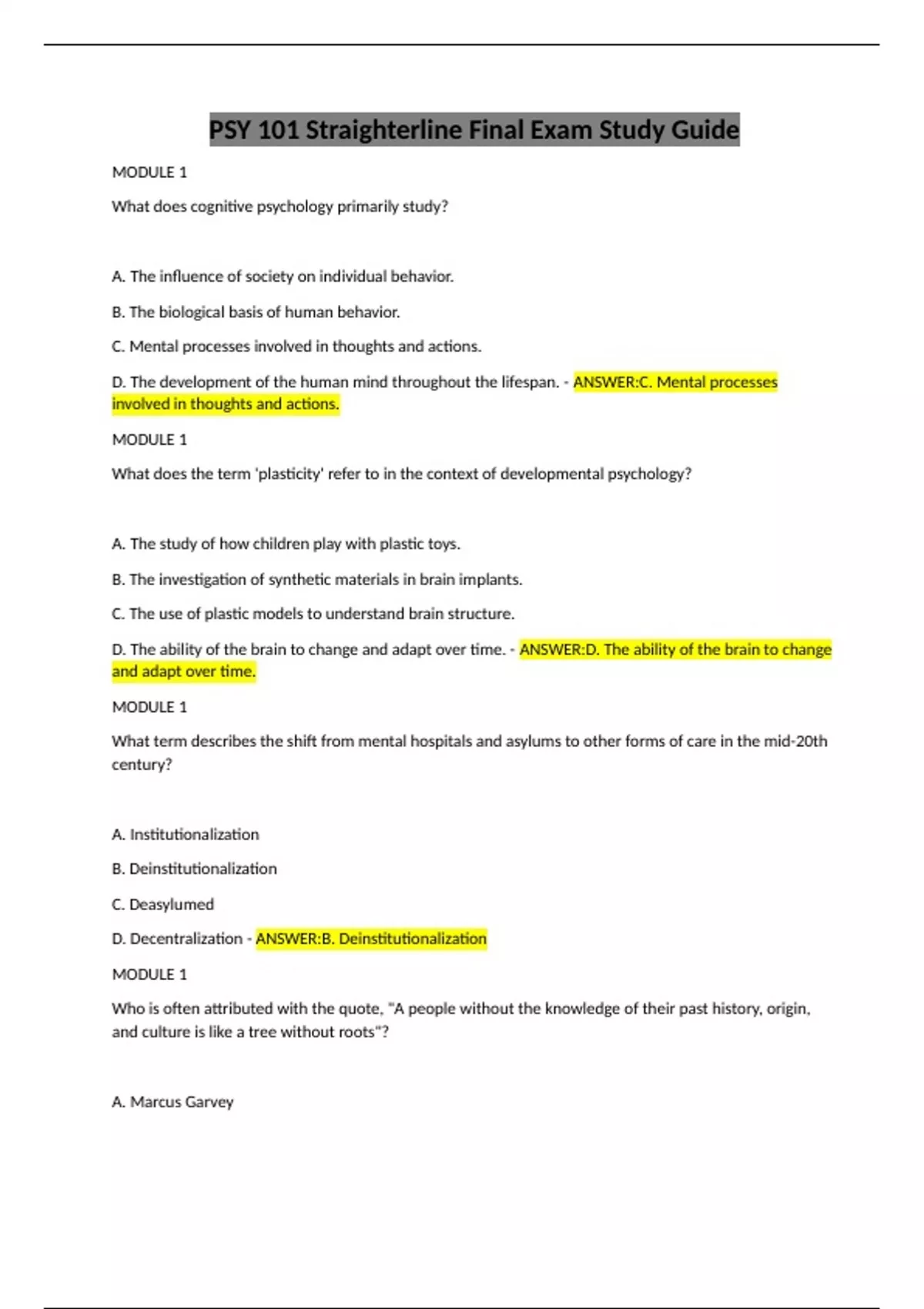 PSY 101 Straighterline Final Exam Study Guide

MODULE 1

What does cognitive psychology primarily study?

A. The influence of society on individual behavior.

B. The biological basis of human behavior.

C. Mental processes involved in thoughts and actions.

D. The development of the human mind throughout the lifespan. - ANSWER:C. Mental processes involved in thoughts and actions.

MODULE 1

What does the term 'plasticity' refer to in the context of developmental psychology?

A. The study of how children play with plastic toys.

B. The investigation of synthetic materials in brain implants.

C. The use of plastic models to understand brain structure.

D. The ability of the brain to change and adapt over time. - ANSWER:D. The ability of the brain to change and adapt over time.

MODULE 1

What term describes the shift from mental hospitals and asylums to other forms of care in the mid-20th century?

A. Institutionalization

B. Deinstitutionalization

C. Deasylumed

D. Decentralization - ANSWER:B. Deinstitutionalization

MODULE 1

Who is often attributed with the quote, "A people without the knowledge of their past history, origin, and culture is like a tree without roots"?

A. Marcus Garvey